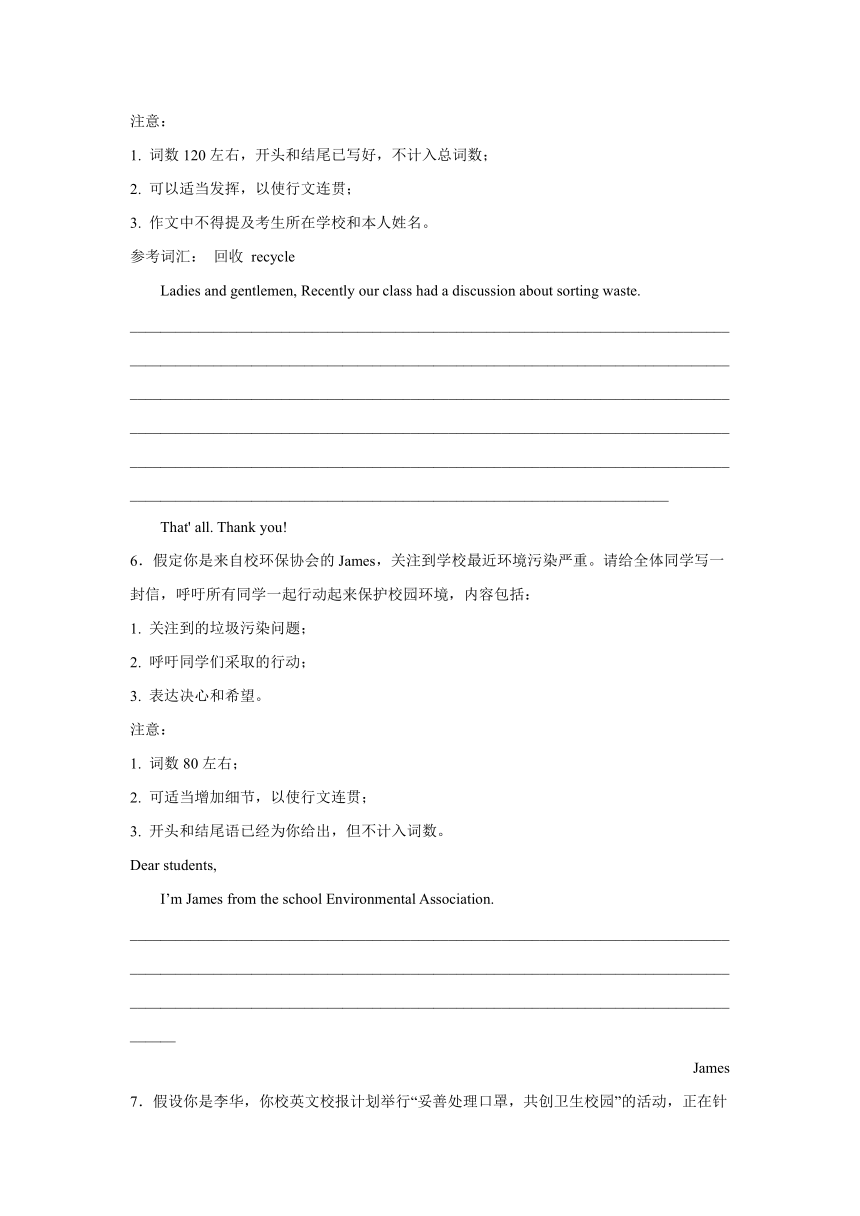 注意：

1. 词数 120 左右，开头和结尾已写好，不计入总词数；

2. 可以适当发挥，以使行文连贯；

3. 作文中不得提及考生所在学校和本人姓名。

参考词汇： 回收 recycle

Ladies and gentlemen, Recently our class had a discussion about sorting waste.

________________________________________________________________________________
________________________________________________________________________________
________________________________________________________________________________
________________________________________________________________________________
________________________________________________________________________________
________________________________________________________________________

That' all. Thank you!

6．假定你是来自校环保协会的 James，关注到学校最近环境污染严重。请给全体同学写一封信，呼吁所有同学一起行动起来保护校园环境，内容包括：

1. 关注到的垃圾污染问题；

2. 呼吁同学们采取的行动；

3. 表达决心和希望。

注意：

1. 词数 80 左右；

2. 可适当增加细节，以使行文连贯；

3. 开头和结尾语已经为你给出，但不计入词数。

Dear students,

I’m James from the school Environmental Association.

________________________________________________________________________________
________________________________________________________________________________
________________________________________________________________________________
______

James

7．假设你是李华，你校英文校报计划举行“妥善处理口罩，共创卫生校园”的活动，正在针